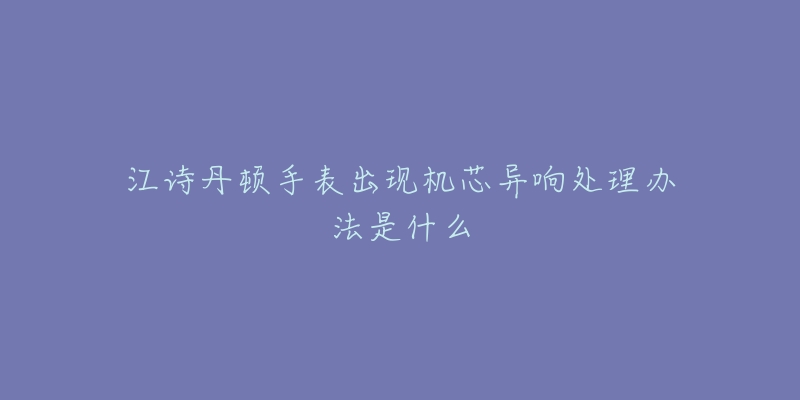 江诗丹顿手表出现机芯异响处理办法是什么